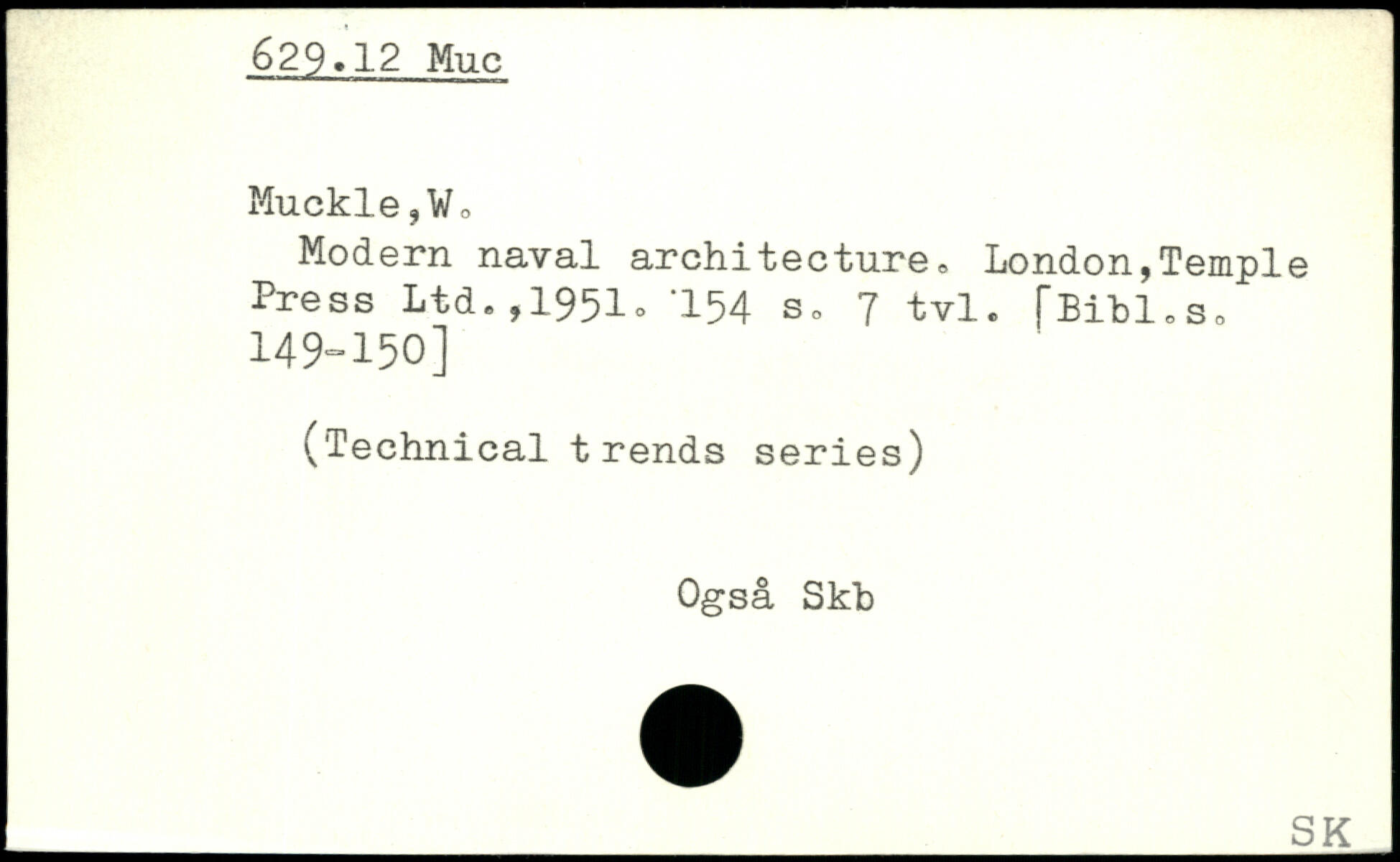 629.12 Muc

Muckle,W.

Modern naval architecture. London,Temple Press Ltd.,1951. 154 s. 7 tvl. [Bibl.s. 149-150]

(Technical trends series)

Også Skb

SK